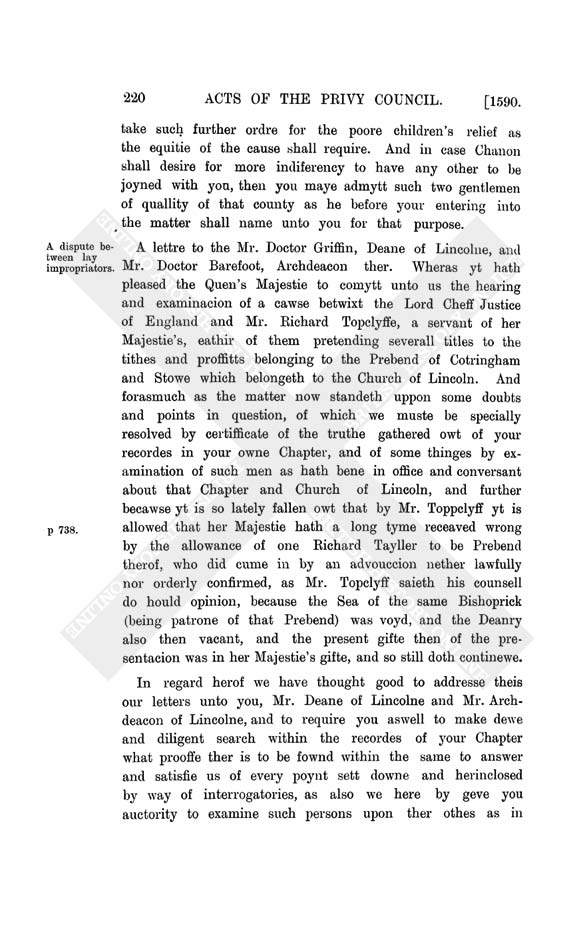 220 ACTS OF THE PRIVY COUNCIL. [1590.

take such further ordre for the poore children's relief as the equitie of the cause shall require. And in case Chanon shall desire for more indiferency to have any other to be joyned with you, then you maye admytt such two gentlemen of quallity of that county as he before your entering into the matter shall name unto you for that purpose.

A dispute between lay impropriators.

A lettre to the Mr. Doctor Griffin, Deane of Lincolne, and Mr. Doctor Barefoot, Archdeacon ther. Wheras yt hath pleased the Quen's Majestie to comytt unto us the hearing and examinacion of a cawse betwixt the Lord Cheff Justice of England and Mr. Richard Topclyffe, a servant of her Majestie's, eathir of them pretending severall titles to the tithes and proffitts belonging to the Prebend of Cotringham and Stowe which belongeth to the Church of Lincoln. And forasmuch as the matter now standeth uppon some doubts and points in question, of which we muste be specially resolved by certifficate of the truthe gathered owt of your recordes in your owne Chapter, and of some thinges by examination of such men as hath bene in office and conversant about that Chapter and Church of Lincoln, and further becawse yt is so lately fallen owt that by Mr. Toppelyff yt is allowed that her Majestie hath a long tyme receaved wrong by the allowance of one Richard Tayller to be Prebend therof, who did cume in by an advouccion nether lawfully nor orderly confirmed, as Mr. Topclyff saieth his counsell do hould opinion, because the Sea of the same Bishoprick (being patrone of that Prebend) was voyd, and the Deanry also then vacant, and the present gifte then of the presentacion was in her Majestie's gifte, and so still doth continewe.

p 738.

In regard herof we have thought good to addresse theis our letters unto you, Mr. Deane of Lincolne and Mr. Archdeacon of Lincolne, and to require you aswell to make dewe and diligent search within the recordes of your Chapter what prooffe ther is to be fownd within the same to answer and satisfie us of every poynt sett downe and herinclosed by way of interrogatories, as also we here by geve you auctority to examine such persons upon ther othes as in